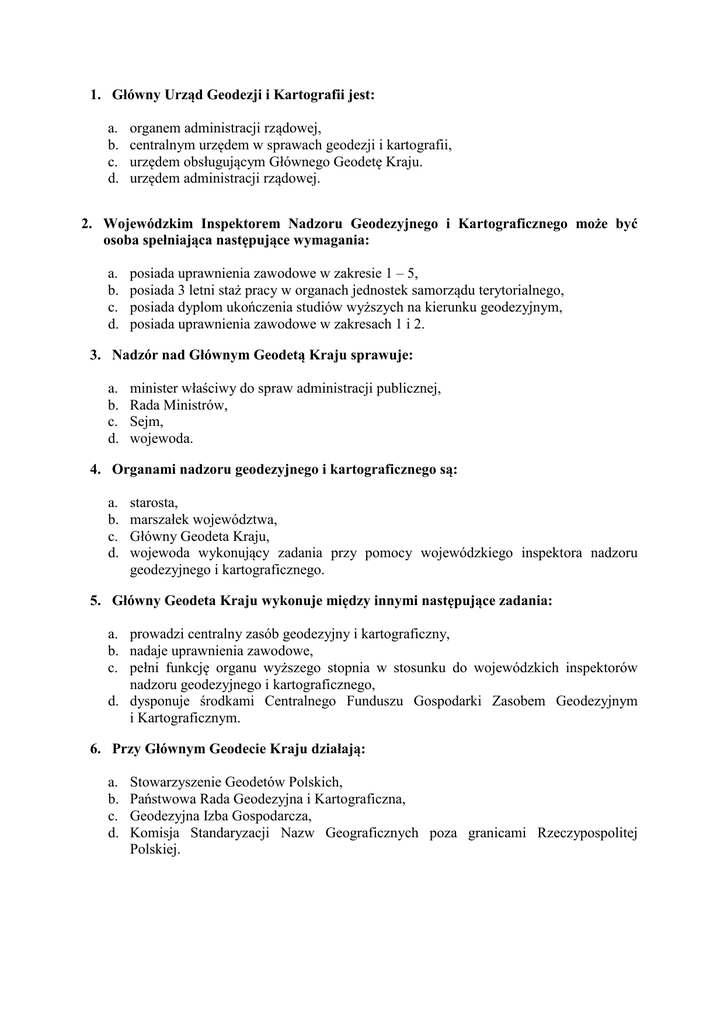 1. Główny Urząd Geodezji i Kartografii jest:

a. organem administracji rządowej,
b. centralnym urzędem w sprawach geodezji i kartografii,
c. urzędem obsługującym Głównego Geodetę Kraju.
d. urzędem administracji rządowej.

2. Wojewódzkim Inspektorem Nadzoru Geodezyjnego i Kartograficznego może być osoba spełniająca następujące wymagania:

a. posiada uprawnienia zawodowe w zakresie 1 – 5,
b. posiada 3 letni staż pracy w organach jednostek samorządu terytorialnego,
c. posiada dyplom ukończenia studiów wyższych na kierunku geodezyjnym,
d. posiada uprawnienia zawodowe w zakresach 1 i 2.

3. Nadzór nad Głównym Geodetą Kraju sprawuje:

a. minister właściwy do spraw administracji publicznej,
b. Rada Ministrów,
c. Sejm,
d. wojewoda.

4. Organami nadzoru geodezyjnego i kartograficznego są:

a. starosta,
b. marszałek województwa,
c. Główny Geodeta Kraju,
d. wojewoda wykonujący zadania przy pomocy wojewódzkiego inspektora nadzoru geodezyjnego i kartograficznego.

5. Główny Geodeta Kraju wykonuje między innymi następujące zadania:

a. prowadzi centralny zasób geodezyjny i kartograficzny,
b. nadaje uprawnienia zawodowe,
c. pełni funkcję organu wyższego stopnia w stosunku do wojewódzkich inspektorów nadzoru geodezyjnego i kartograficznego,
d. dysponuje środkami Centralnego Funduszu Gospodarki Zasobem Geodezyjnym i Kartograficznym.

6. Przy Głównym Geodecie Kraju działają:

a. Stowarzyszenie Geodetów Polskich,
b. Państwowa Rada Geodezyjna i Kartograficzna,
c. Geodezyjna Izba Gospodarcza,
d. Komisja Standaryzacji Nazw Geograficznych poza granicami Rzeczypospolitej Polskiej.